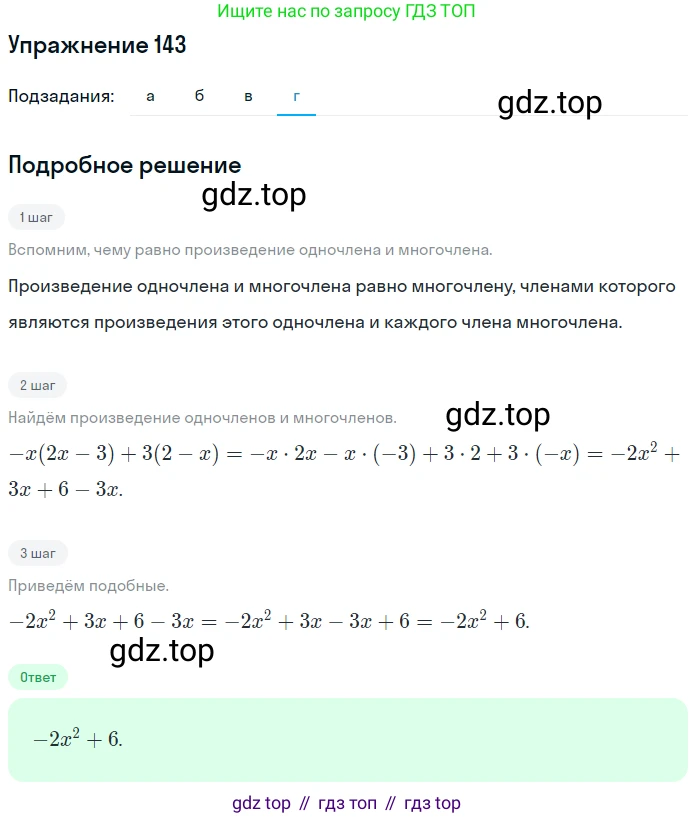 Ищите нас по запросу ГДЗ ТОП

Упражнение 143

Подзадания: а б в г

gdz.top

Подробное решение

gdz.top

1 шаг

Вспомним, чему равно произведение одночлена и многочлена.

Произведение одночлена и многочлена равно многочлену, членами которого являются произведения этого одночлена и каждого члена многочлена.

2 шаг

Найдём произведение одночленов и многочленов.

gdz.top

$-x(2x-3)+3(2-x)=-x\cdot 2x-x\cdot(-3)+3\cdot 2+3\cdot(-x)=-2x^2+3x+6-3x.$

3 шаг

Приведём подобные.

$-2x^2+3x+6-3x=-2x^2+3x-3x+6=-2x^2+6.$

gdz.top

Ответ

$-2x^2+6.$

gdz top // гдз топ // гдз top